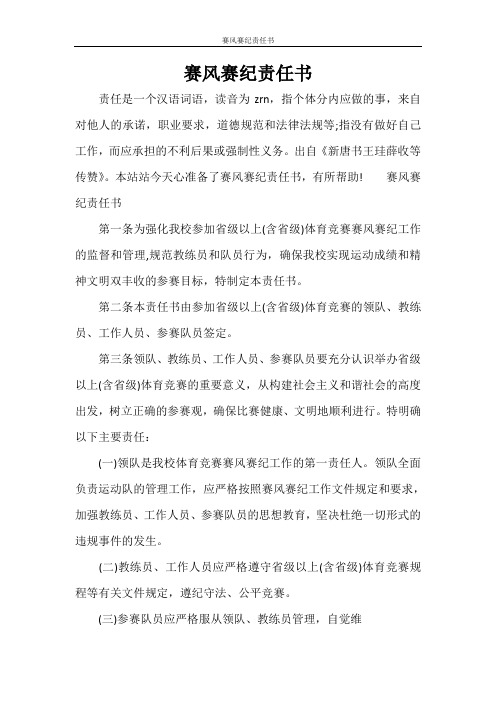 赛风赛纪责任书

赛风赛纪责任书

责任是一个汉语词语，读音为 zrn，指个体分内应做的事，来自对他人的承诺，职业要求，道德规范和法律法规等;指没有做好自己工作，而应承担的不利后果或强制性义务。出自《新唐书王珪薛收等传赞》。本站站今天心准备了赛风赛纪责任书，有所帮助!　　赛风赛纪责任书

第一条为强化我校参加省级以上(含省级)体育竞赛赛风赛纪工作的监督和管理,规范教练员和队员行为，确保我校实现运动成绩和精神文明双丰收的参赛目标，特制定本责任书。

第二条本责任书由参加省级以上(含省级)体育竞赛的领队、教练员、工作人员、参赛队员签定。

第三条领队、教练员、工作人员、参赛队员要充分认识举办省级以上(含省级)体育竞赛的重要意义，从构建社会主义和谐社会的高度出发，树立正确的参赛观，确保比赛健康、文明地顺利进行。特明确以下主要责任：

(一)领队是我校体育竞赛赛风赛纪工作的第一责任人。领队全面负责运动队的管理工作，应严格按照赛风赛纪工作文件规定和要求，加强教练员、工作人员、参赛队员的思想教育，坚决杜绝一切形式的违规事件的发生。

(二)教练员、工作人员应严格遵守省级以上(含省级)体育竞赛规程等有关文件规定，遵纪守法、公平竞赛。

(三)参赛队员应严格服从领队、教练员管理，自觉维